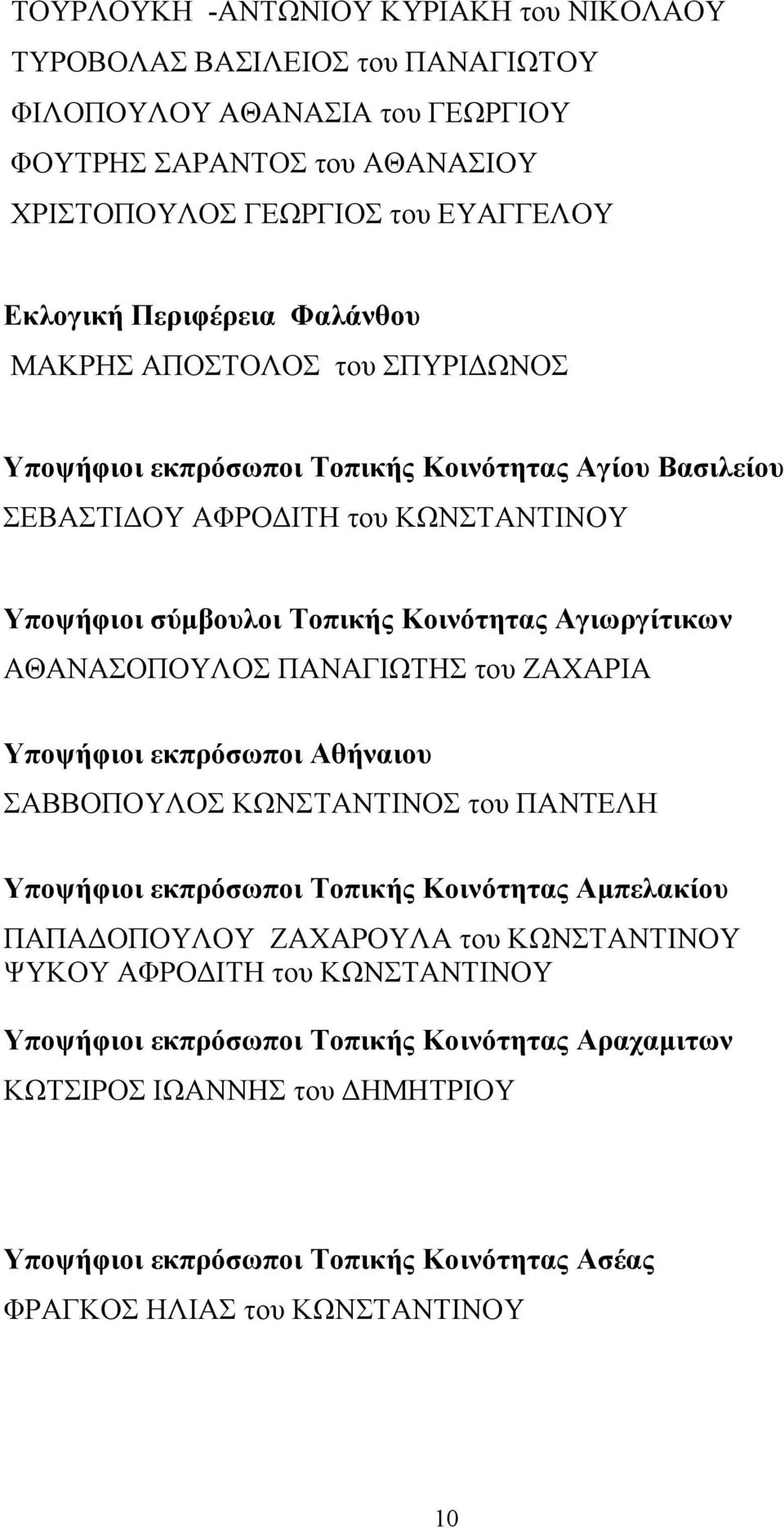 ΤΟΥΡΛΟΥΚΗ -ΑΝΤΩΝΙΟΥ ΚΥΡΙΑΚΗ του ΝΙΚΟΛΑΟΥ
ΤΥΡΟΒΟΛΑΣ ΒΑΣΙΛΕΙΟΣ του ΠΑΝΑΓΙΩΤΟΥ
ΦΙΛΟΠΟΥΛΟΥ ΑΘΑΝΑΣΙΑ του ΓΕΩΡΓΙΟΥ
ΦΟΥΤΡΗΣ ΣΑΡΑΝΤΟΣ του ΑΘΑΝΑΣΙΟΥ
ΧΡΙΣΤΟΠΟΥΛΟΣ ΓΕΩΡΓΙΟΣ του ΕΥΑΓΓΕΛΟΥ

Εκλογική Περιφέρεια Φαλάνθου
ΜΑΚΡΗΣ ΑΠΟΣΤΟΛΟΣ του ΣΠΥΡΙΔΩΝΟΣ

Υποψήφιοι εκπρόσωποι Τοπικής Κοινότητας Αγίου Βασιλείου
ΣΕΒΑΣΤΙΔΟΥ ΑΦΡΟΔΙΤΗ του ΚΩΝΣΤΑΝΤΙΝΟΥ

Υποψήφιοι σύμβουλοι Τοπικής Κοινότητας Αγιωργίτικων
ΑΘΑΝΑΣΟΠΟΥΛΟΣ ΠΑΝΑΓΙΩΤΗΣ του ΖΑΧΑΡΙΑ

Υποψήφιοι εκπρόσωποι Αθήναιου
ΣΑΒΒΟΠΟΥΛΟΣ ΚΩΝΣΤΑΝΤΙΝΟΣ του ΠΑΝΤΕΛΗ

Υποψήφιοι εκπρόσωποι Τοπικής Κοινότητας Αμπελακίου
ΠΑΠΑΔΟΠΟΥΛΟΥ ΖΑΧΑΡΟΥΛΑ του ΚΩΝΣΤΑΝΤΙΝΟΥ
ΨΥΚΟΥ ΑΦΡΟΔΙΤΗ του ΚΩΝΣΤΑΝΤΙΝΟΥ

Υποψήφιοι εκπρόσωποι Τοπικής Κοινότητας Αραχαμιτων
ΚΩΤΣΙΡΟΣ ΙΩΑΝΝΗΣ του ΔΗΜΗΤΡΙΟΥ

Υποψήφιοι εκπρόσωποι Τοπικής Κοινότητας Ασέας
ΦΡΑΓΚΟΣ ΗΛΙΑΣ του ΚΩΝΣΤΑΝΤΙΝΟΥ

10